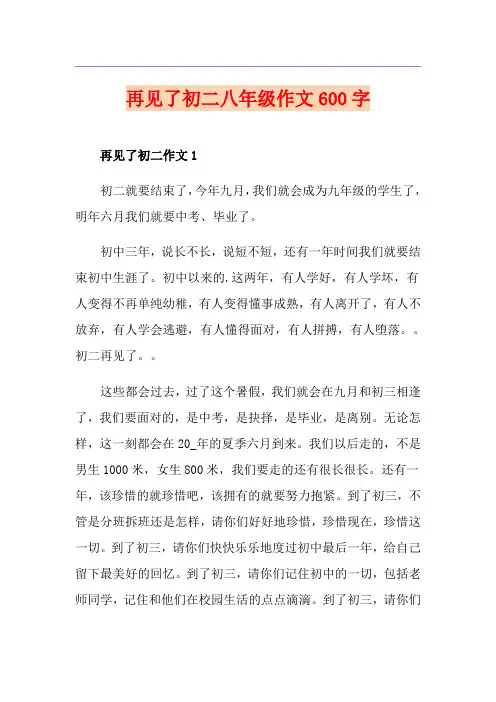 再见了初二八年级作文600字

再见了初二作文1

初二就要结束了，今年九月，我们就会成为九年级的学生了，明年六月我们就要中考、毕业了。

初中三年，说长不长，说短不短，还有一年时间我们就要结束初中生涯了。初中以来的.这两年，有人学好，有人学坏，有人变得不再单纯幼稚，有人变得懂事成熟，有人离开了，有人不放弃，有人学会逃避，有人懂得面对，有人拼搏，有人堕落。。初二再见了。。

这些都会过去，过了这个暑假，我们就会在九月和初三相逢了，我们要面对的，是中考，是抉择，是毕业，是离别。无论怎样，这一刻都会在20_年的夏季六月到来。我们以后走的，不是男生1000米，女生800米，我们要走的还有很长很长。还有一年，该珍惜的就珍惜吧，该拥有的就要努力抱紧。到了初三，不管是分班拆班还是怎样，请你们好好地珍惜，珍惜现在，珍惜这一切。到了初三，请你们快快乐乐地度过初中最后一年，给自己留下最美好的回忆。到了初三，请你们记住初中的一切，包括老师同学，记住和他们在校园生活的点点滴滴。到了初三，请你们